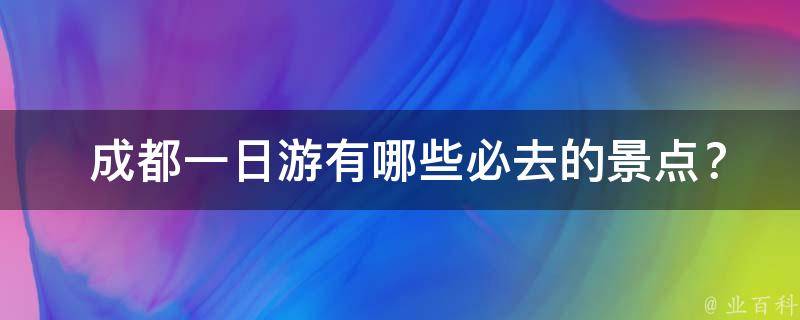 成都一日游有哪些必去的景点？

@ 业百科